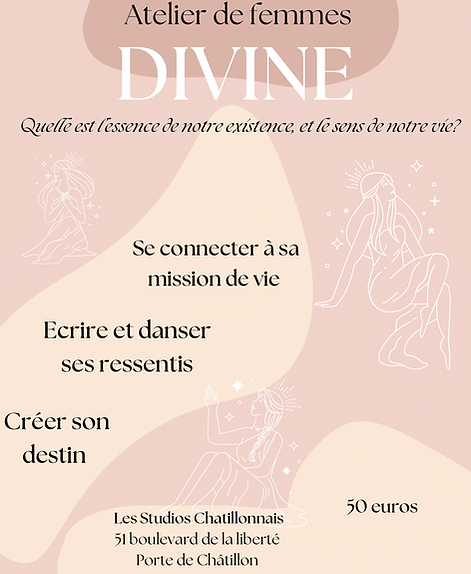 Atelier de femmes

DIVINE

Quelle est l'essence de notre existence, et le sens de notre vie?

Se connecter à sa mission de vie

Ecrire et danser ses ressentis

Créer son destin

50 euros

Les Studios Chatillonnais
51 boulevard de la liberté
Porte de Châtillon